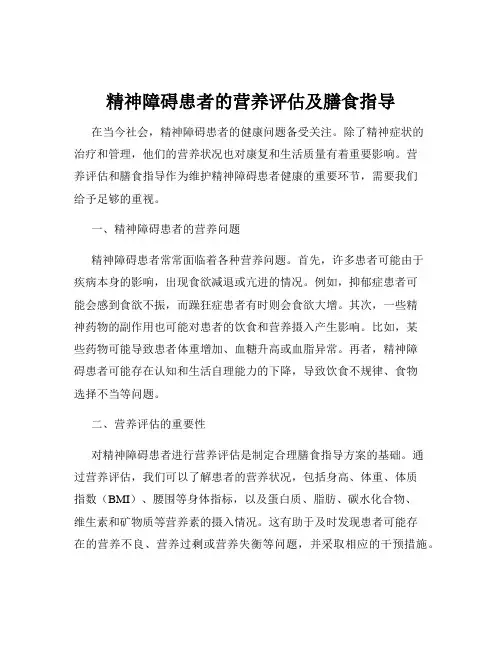 精神障碍患者的营养评估及膳食指导

在当今社会，精神障碍患者的健康问题备受关注。除了精神症状的治疗和管理，他们的营养状况也对康复和生活质量有着重要影响。营养评估和膳食指导作为维护精神障碍患者健康的重要环节，需要我们给予足够的重视。

一、精神障碍患者的营养问题

精神障碍患者常常面临着各种营养问题。首先，许多患者可能由于疾病本身的影响，出现食欲减退或亢进的情况。例如，抑郁症患者可能会感到食欲不振，而躁狂症患者有时则会食欲大增。其次，一些精神药物的副作用也可能对患者的饮食和营养摄入产生影响。比如，某些药物可能导致患者体重增加、血糖升高或血脂异常。再者，精神障碍患者可能存在认知和生活自理能力的下降，导致饮食不规律、食物选择不当等问题。

二、营养评估的重要性

对精神障碍患者进行营养评估是制定合理膳食指导方案的基础。通过营养评估，我们可以了解患者的营养状况，包括身高、体重、体质指数（BMI）、腰围等身体指标，以及蛋白质、脂肪、碳水化合物、维生素和矿物质等营养素的摄入情况。这有助于及时发现患者可能存在的营养不良、营养过剩或营养失衡等问题，并采取相应的干预措施。